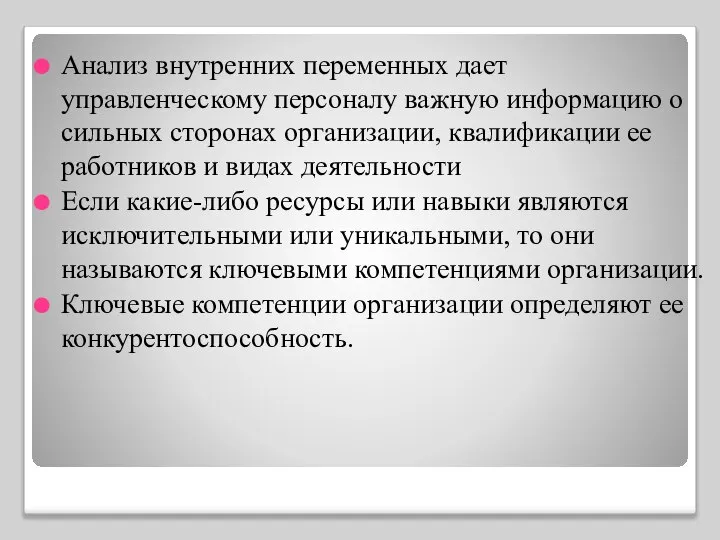 Анализ внутренних переменных дает управленческому персоналу важную информацию о сильных сторонах организации, квалификации ее работников и видах деятельности

Если какие-либо ресурсы или навыки являются исключительными или уникальными, то они называются ключевыми компетенциями организации.

Ключевые компетенции организации определяют ее конкурентоспособность.